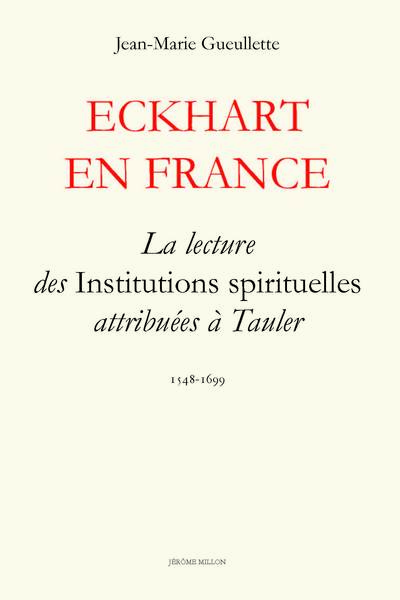 Jean-Marie Gueullette

ECKHART
EN FRANCE

La lecture
des Institutions spirituelles
attribuées à Tauler

1548-1699

JÉRÔME MILLON